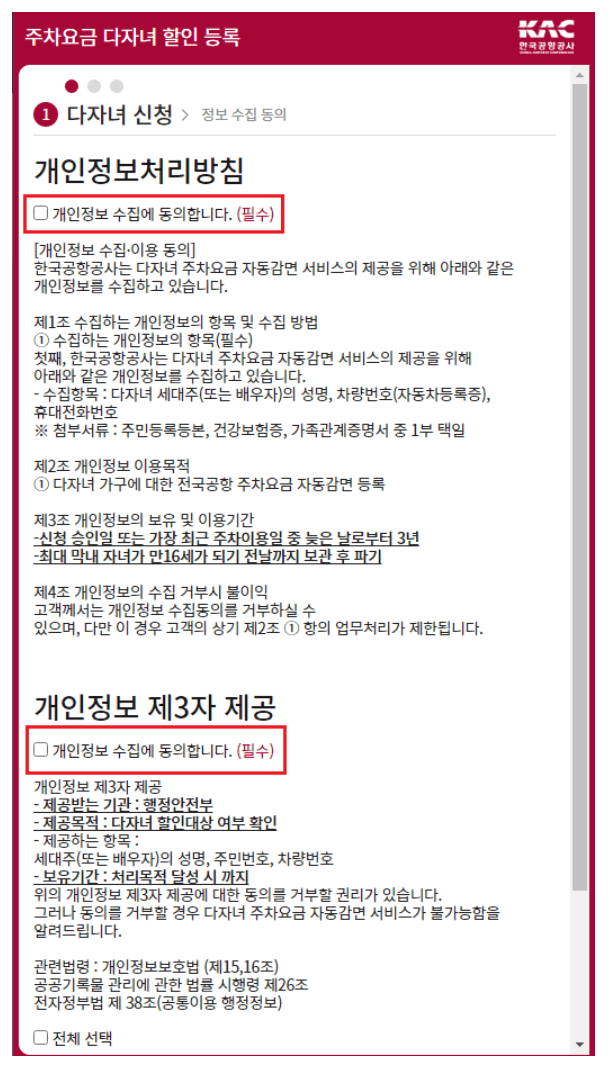 주차요금 다자녀 할인 등록

KAC
한국공항공사

1 다자녀 신청 > 정보 수집 동의

개인정보처리방침

☐ 개인정보 수집에 동의합니다. (필수)

[개인정보 수집·이용 동의]
한국공항공사는 다자녀 주차요금 자동감면 서비스의 제공을 위해 아래와 같은 개인정보를 수집하고 있습니다.

제1조 수집하는 개인정보의 항목 및 수집 방법
① 수집하는 개인정보의 항목(필수)
첫째, 한국공항공사는 다자녀 주차요금 자동감면 서비스의 제공을 위해 아래와 같은 개인정보를 수집하고 있습니다.
- 수집항목 : 다자녀 세대주(또는 배우자)의 성명, 차량번호(자동차등록증), 휴대전화번호
※ 첨부서류 : 주민등록등본, 건강보험증, 가족관계증명서 중 1부 택일

제2조 개인정보 이용목적
① 다자녀 가구에 대한 전국공항 주차요금 자동감면 등록

제3조 개인정보의 보유 및 이용기간
-신청 승인일 또는 가장 최근 주차이용일 중 늦은 날로부터 3년
-최대 막내 자녀가 만16세가 되기 전날까지 보관 후 파기

제4조 개인정보의 수집 거부시 불이익
고객께서는 개인정보 수집동의를 거부하실 수 있으며, 다만 이 경우 고객의 상기 제2조 ① 항의 업무처리가 제한됩니다.

개인정보 제3자 제공

☐ 개인정보 수집에 동의합니다. (필수)

개인정보 제3자 제공
- 제공받는 기관 : 행정안전부
- 제공목적 : 다자녀 할인대상 여부 확인
- 제공하는 항목 :
세대주(또는 배우자)의 성명, 주민번호, 차량번호
- 보유기간 : 처리목적 달성 시 까지
위의 개인정보 제3자 제공에 대한 동의를 거부할 권리가 있습니다.
그러나 동의를 거부할 경우 다자녀 주차요금 자동감면 서비스가 불가능함을 알려드립니다.

관련법령 : 개인정보보호법 (제15,16조)
공공기록물 관리에 관한 법률 시행령 제26조
전자정부법 제 38조(공통이용 행정정보)

☐ 전체 선택